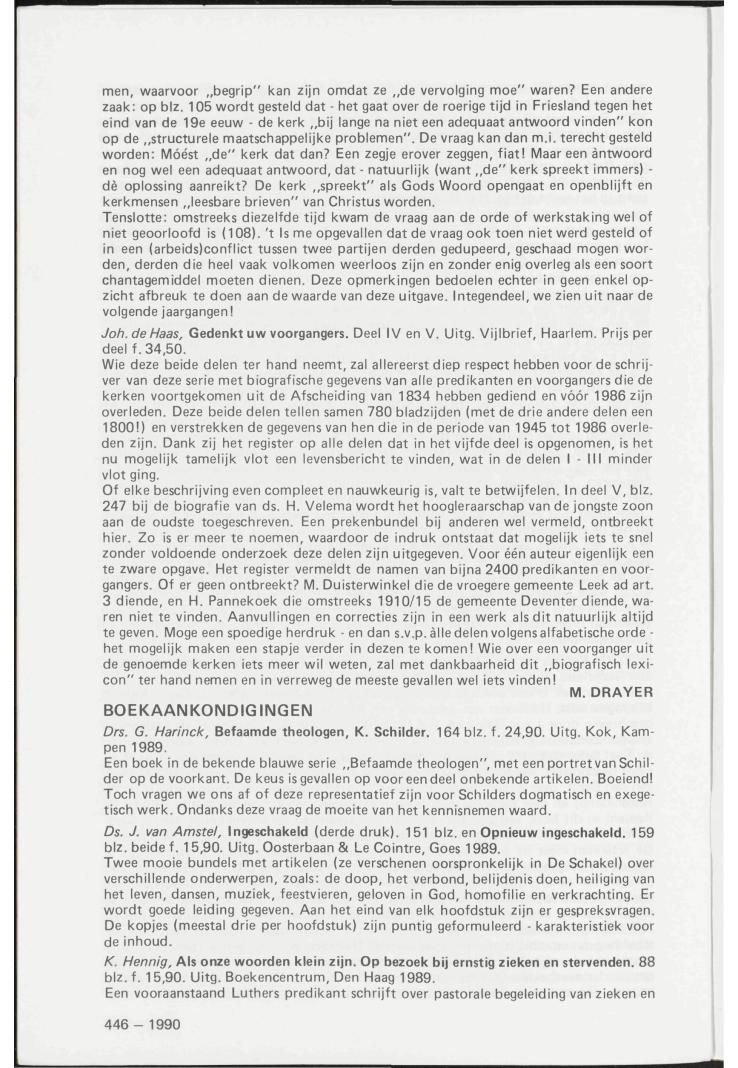 men, waarvoor „begrip" kan zijn omdat ze „de vervolging moe" waren? Een andere zaak: op blz. 105 wordt gesteld dat - het gaat over de roerige tijd in Friesland tegen het eind van de 19e eeuw - de kerk „bij lange na niet een adequaat antwoord vinden" kon op de „structurele maatschappelijke problemen". De vraag kan dan m.i. terecht gesteld worden: Móést „de" kerk dat dan? Een zegje erover zeggen, fiat! Maar een àntwoord en nog wel een adequaat antwoord, dat - natuurlijk (want „de" kerk spreekt immers) - dè oplossing aanreikt? De kerk „spreekt" als Gods Woord opengaat en openblijft en kerkmensen „leesbare brieven" van Christus worden.
Tenslotte: omstreeks diezelfde tijd kwam de vraag aan de orde of werkstaking wel of niet geoorloofd is (108). 't Is me opgevallen dat de vraag ook toen niet werd gesteld of in een (arbeids)conflict tussen twee partijen derden gedupeerd, geschaad mogen worden, derden die heel vaak volkomen weerloos zijn en zonder enig overleg als een soort chantagemiddel moeten dienen. Deze opmerkingen bedoelen echter in geen enkel opzicht afbreuk te doen aan de waarde van deze uitgave. Integendeel, we zien uit naar de volgende jaargangen!

Joh. de Haas, Gedenkt uw voorgangers. Deel IV en V. Uitg. Vijlbrief, Haarlem. Prijs per deel f. 34,50.
Wie deze beide delen ter hand neemt, zal allereerst diep respect hebben voor de schrijver van deze serie met biografische gegevens van alle predikanten en voorgangers die de kerken voortgekomen uit de Afscheiding van 1834 hebben gediend en vóór 1986 zijn overleden. Deze beide delen tellen samen 780 bladzijden (met de drie andere delen een 1800!) en verstrekken de gegevens van hen die in de periode van 1945 tot 1986 overleden zijn. Dank zij het register op alle delen dat in het vijfde deel is opgenomen, is het nu mogelijk tamelijk vlot een levensbericht te vinden, wat in de delen I - III minder vlot ging.
Of elke beschrijving even compleet en nauwkeurig is, valt te betwijfelen. In deel V, blz. 247 bij de biografie van ds. H. Velema wordt het hoogleraarschap van de jongste zoon aan de oudste toegeschreven. Een prekenbundel bij anderen wel vermeld, ontbreekt hier. Zo is er meer te noemen, waardoor de indruk ontstaat dat mogelijk iets te snel zonder voldoende onderzoek deze delen zijn uitgegeven. Voor één auteur eigenlijk een te zware opgave. Het register vermeldt de namen van bijna 2400 predikanten en voorgangers. Of er geen ontbreekt? M. Duisterwinkel die de vroegere gemeente Leek ad art. 3 diende, en H. Pannekoek die omstreeks 1910/15 de gemeente Deventer diende, waren niet te vinden. Aanvullingen en correcties zijn in een werk als dit natuurlijk altijd te geven. Moge een spoedige herdruk - en dan s.v.p. àlle delen volgens alfabetische orde - het mogelijk maken een stapje verder in dezen te komen! Wie over een voorganger uit de genoemde kerken iets meer wil weten, zal met dankbaarheid dit „biografisch lexicon" ter hand nemen en in verreweg de meeste gevallen wel iets vinden!
M. DRAYER

BOEKAANKONDIGINGEN

Drs. G. Harinck, Befaamde theologen, K. Schilder. 164 blz. f. 24,90. Uitg. Kok, Kampen 1989.
Een boek in de bekende blauwe serie „Befaamde theologen", met een portret van Schilder op de voorkant. De keus is gevallen op voor een deel onbekende artikelen. Boeiend! Toch vragen we ons af of deze representatief zijn voor Schilders dogmatisch en exegetisch werk. Ondanks deze vraag de moeite van het kennisnemen waard.

Ds. J. van Amstel, Ingeschakeld (derde druk). 151 blz. en Opnieuw ingeschakeld. 159 blz. beide f. 15,90. Uitg. Oosterbaan & Le Cointre, Goes 1989.
Twee mooie bundels met artikelen (ze verschenen oorspronkelijk in De Schakel) over verschillende onderwerpen, zoals: de doop, het verbond, belijdenis doen, heiliging van het leven, dansen, muziek, feestvieren, geloven in God, homofilie en verkrachting. Er wordt goede leiding gegeven. Aan het eind van elk hoofdstuk zijn er gespreksvragen. De kopjes (meestal drie per hoofdstuk) zijn puntig geformuleerd - karakteristiek voor de inhoud.

K. Hennig, Als onze woorden klein zijn. Op bezoek bij ernstig zieken en stervenden. 88 blz. f. 15,90. Uitg. Boekencentrum, Den Haag 1989.
Een vooraanstaand Luthers predikant schrijft over pastorale begeleiding van zieken en

446 — 1990